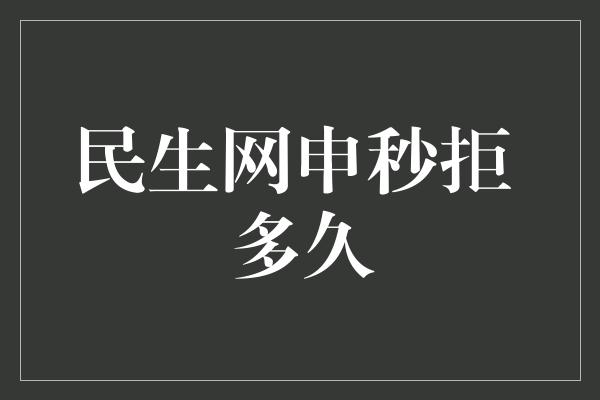 民生网申秒拒多久